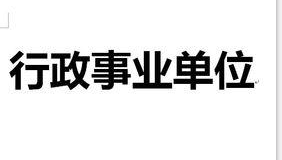 行政事业单位